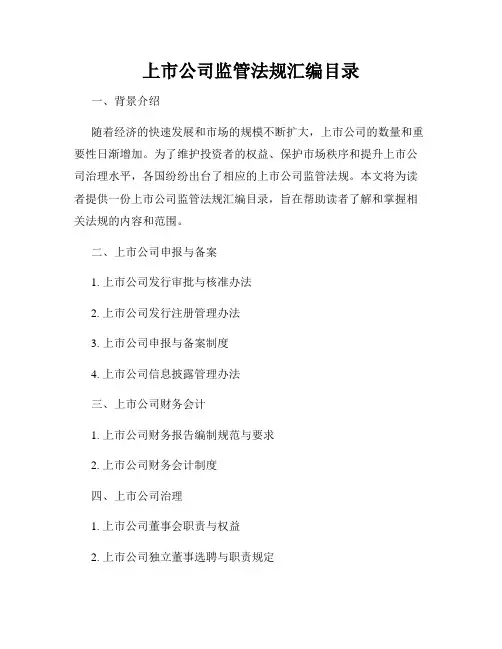 上市公司监管法规汇编目录

一、背景介绍

随着经济的快速发展和市场的规模不断扩大，上市公司的数量和重要性日渐增加。为了维护投资者的权益、保护市场秩序和提升上市公司治理水平，各国纷纷出台了相应的上市公司监管法规。本文将为读者提供一份上市公司监管法规汇编目录，旨在帮助读者了解和掌握相关法规的内容和范围。

二、上市公司申报与备案

1. 上市公司发行审批与核准办法

2. 上市公司发行注册管理办法

3. 上市公司申报与备案制度

4. 上市公司信息披露管理办法

三、上市公司财务会计

1. 上市公司财务报告编制规范与要求

2. 上市公司财务会计制度

四、上市公司治理

1. 上市公司董事会职责与权益

2. 上市公司独立董事选聘与职责规定